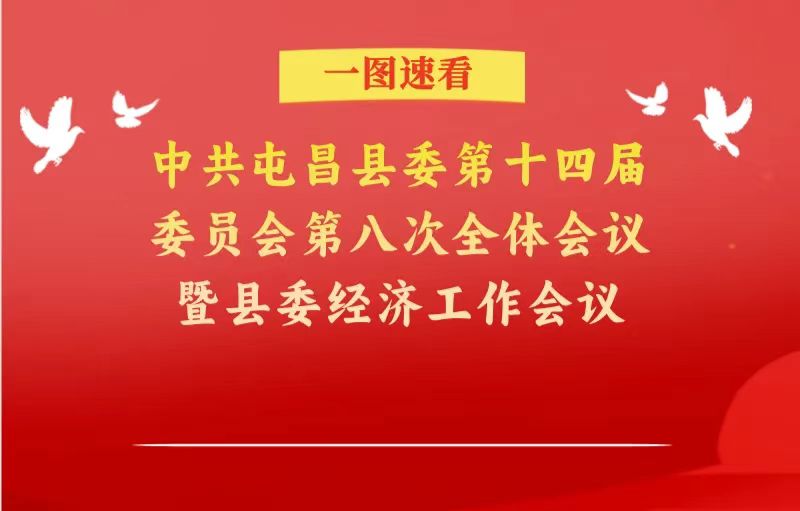 一图速看

中共屯昌县委第十四届
委员会第八次全体会议
暨县委经济工作会议